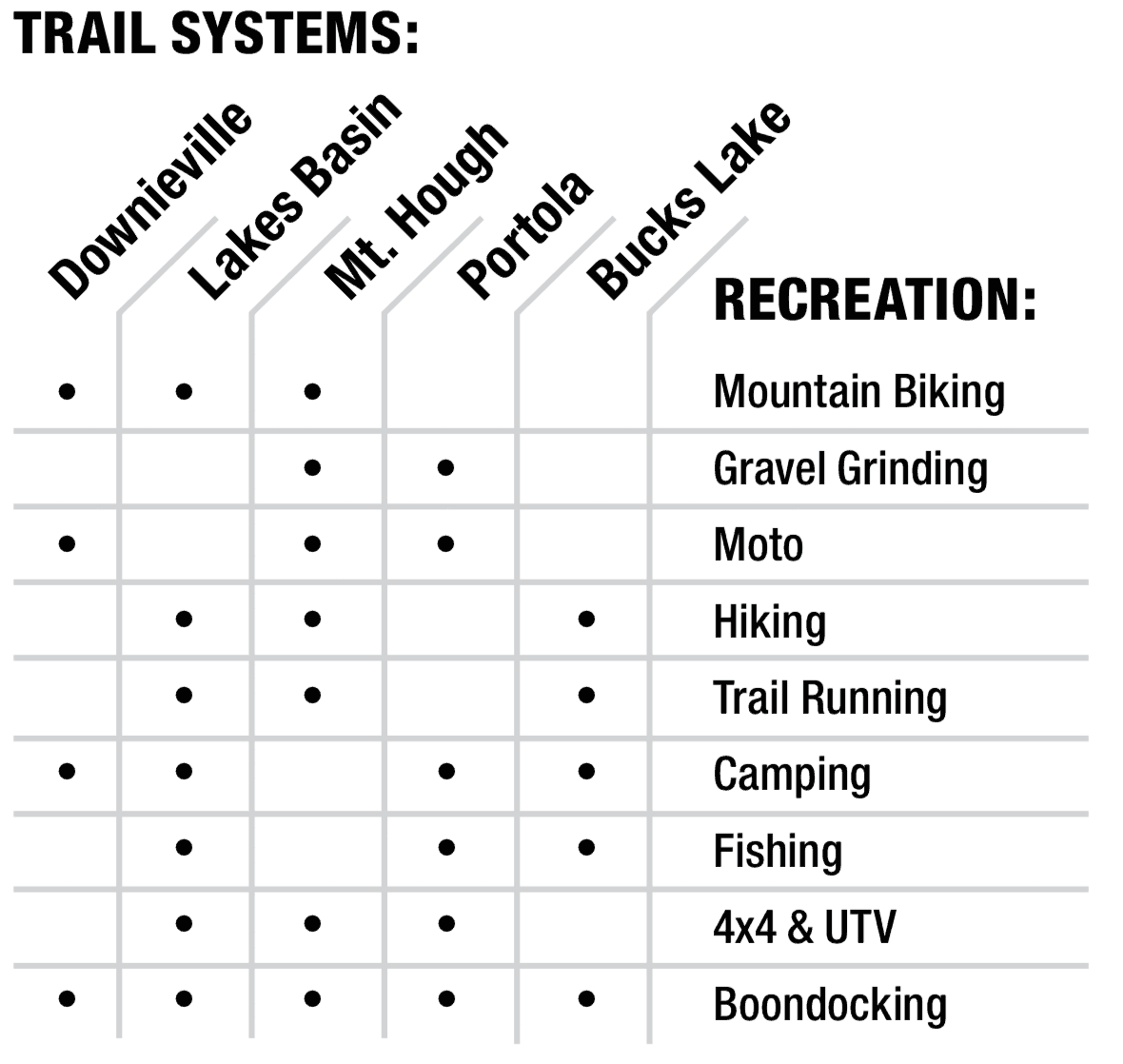 TRAIL SYSTEMS:

| Downieville | Lakes Basin | Mt. Hough | Portola | Bucks Lake | RECREATION: |
|---|---|---|---|---|---|
| • | • | • | | | Mountain Biking |
| | | • | • | | Gravel Grinding |
| • | | • | • | | Moto |
| | • | • | | • | Hiking |
| | • | • | | • | Trail Running |
| • | • | | • | • | Camping |
| | • | | • | • | Fishing |
| | • | • | • | | 4x4 & UTV |
| • | • | • | • | • | Boondocking |